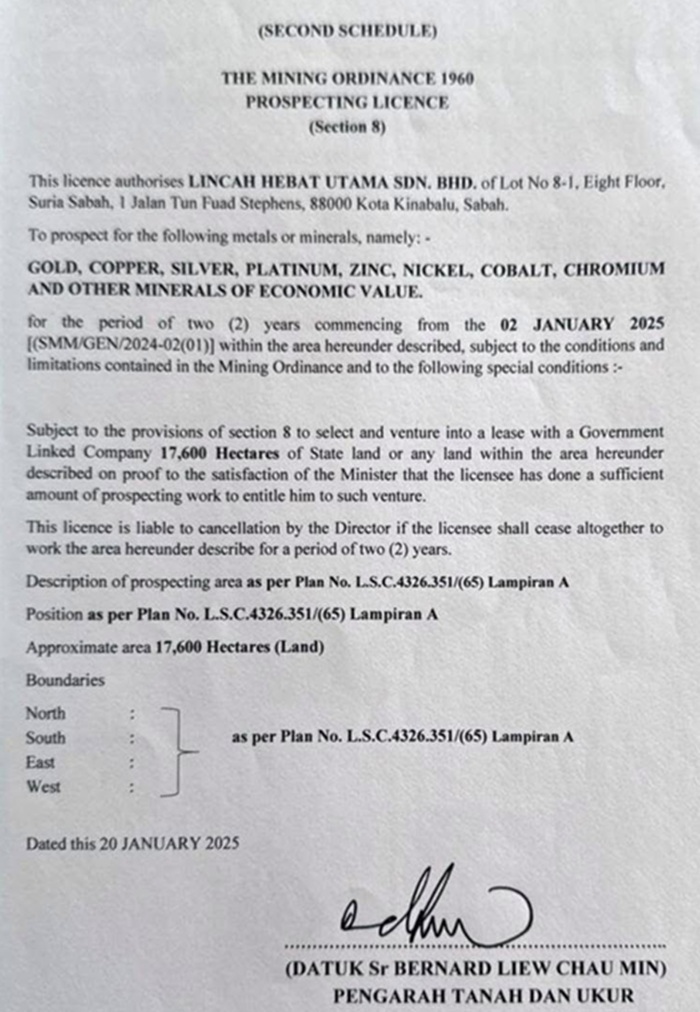 (SECOND SCHEDULE)

THE MINING ORDINANCE 1960
PROSPECTING LICENCE
(Section 8)

This licence authorises LINCAH HEBAT UTAMA SDN. BHD. of Lot No 8-1, Eight Floor, Suria Sabah, 1 Jalan Tun Fuad Stephens, 88000 Kota Kinabalu, Sabah.

To prospect for the following metals or minerals, namely: -

GOLD, COPPER, SILVER, PLATINUM, ZINC, NICKEL, COBALT, CHROMIUM AND OTHER MINERALS OF ECONOMIC VALUE.

for the period of two (2) years commencing from the 02 JANUARY 2025 [(SMM/GEN/2024-02(01)] within the area hereunder described, subject to the conditions and limitations contained in the Mining Ordinance and to the following special conditions :-

Subject to the provisions of section 8 to select and venture into a lease with a Government Linked Company 17,600 Hectares of State land or any land within the area hereunder described on proof to the satisfaction of the Minister that the licensee has done a sufficient amount of prospecting work to entitle him to such venture.

This licence is liable to cancellation by the Director if the licensee shall cease altogether to work the area hereunder describe for a period of two (2) years.

Description of prospecting area as per Plan No. L.S.C.4326.351/(65) Lampiran A

Position as per Plan No. L.S.C.4326.351/(65) Lampiran A

Approximate area 17,600 Hectares (Land)

Boundaries

North :
South :
East :
West :
as per Plan No. L.S.C.4326.351/(65) Lampiran A

Dated this 20 JANUARY 2025

(DATUK Sr BERNARD LIEW CHAU MIN)
PENGARAH TANAH DAN UKUR